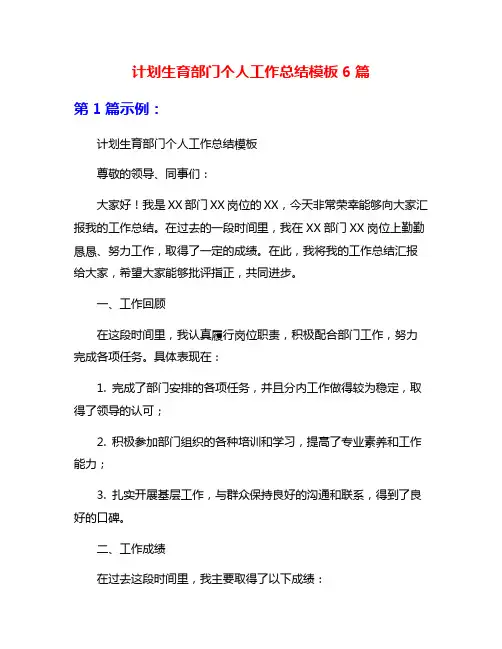 计划生育部门个人工作总结模板 6 篇

第 1 篇示例：

计划生育部门个人工作总结模板

尊敬的领导、同事们：

大家好！我是 XX 部门 XX 岗位的 XX，今天非常荣幸能够向大家汇报我的工作总结。在过去的一段时间里，我在 XX 部门 XX 岗位上勤勤恳恳、努力工作，取得了一定的成绩。在此，我将我的工作总结汇报给大家，希望大家能够批评指正，共同进步。

一、工作回顾

在这段时间里，我认真履行岗位职责，积极配合部门工作，努力完成各项任务。具体表现在：

1. 完成了部门安排的各项任务，并且分内工作做得较为稳定，取得了领导的认可；

2. 积极参加部门组织的各种培训和学习，提高了专业素养和工作能力；

3. 扎实开展基层工作，与群众保持良好的沟通和联系，得到了良好的口碑。

二、工作成绩

在过去这段时间里，我主要取得了以下成绩：